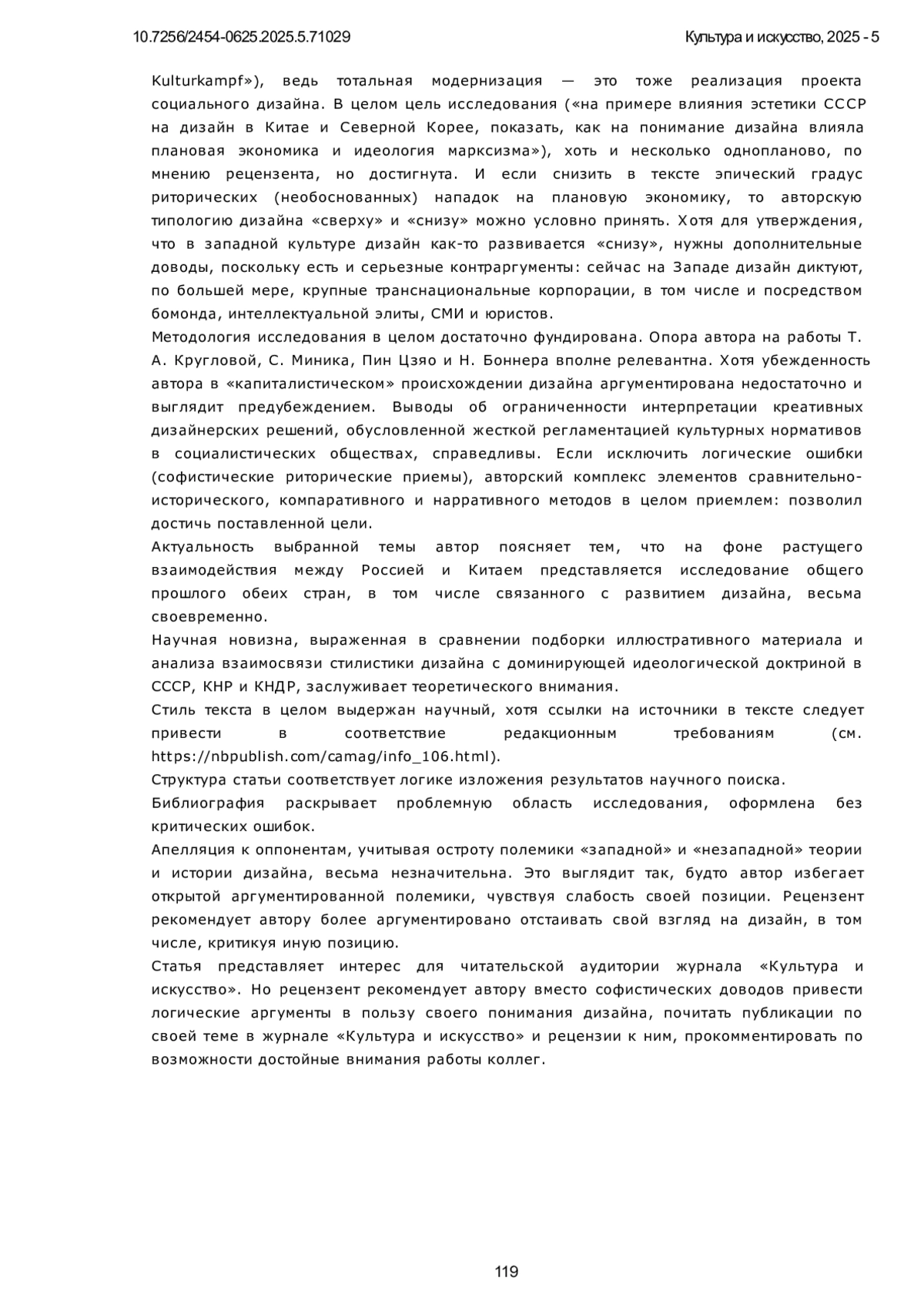 10.7256/2454-0625.2025.5.71029

Культура и искусство, 2025 - 5

Kulturkampf»), ведь тотальная модернизация — это тоже реализация проекта социального дизайна. В целом цель исследования («на примере влияния эстетики СССР на дизайн в Китае и Северной Корее, показать, как на понимание дизайна влияла плановая экономика и идеология марксизма»), хоть и несколько однопланово, по мнению рецензента, но достигнута. И если снизить в тексте эпический градус риторических (необоснованных) нападок на плановую экономику, то авторскую типологию дизайна «сверху» и «снизу» можно условно принять. Хотя для утверждения, что в западной культуре дизайн как-то развивается «снизу», нужны дополнительные доводы, поскольку есть и серьезные контраргументы: сейчас на Западе дизайн диктуют, по большей мере, крупные транснациональные корпорации, в том числе и посредством бомонда, интеллектуальной элиты, СМИ и юристов.

Методология исследования в целом достаточно фундирована. Опора автора на работы Т. А. Кругловой, С. Миника, Пин Цзяо и Н. Боннера вполне релевантна. Хотя убежденность автора в «капиталистическом» происхождении дизайна аргументирована недостаточно и выглядит предубеждением. Выводы об ограниченности интерпретации креативных дизайнерских решений, обусловленной жесткой регламентацией культурных нормативов в социалистических обществах, справедливы. Если исключить логические ошибки (софистические риторические приемы), авторский комплекс элементов сравнительно-исторического, компаративного и нарративного методов в целом приемлем: позволил достичь поставленной цели.

Актуальность выбранной темы автор поясняет тем, что на фоне растущего взаимодействия между Россией и Китаем представляется исследование общего прошлого обеих стран, в том числе связанного с развитием дизайна, весьма своевременно.

Научная новизна, выраженная в сравнении подборки иллюстративного материала и анализа взаимосвязи стилистики дизайна с доминирующей идеологической доктриной в СССР, КНР и КНДР, заслуживает теоретического внимания.

Стиль текста в целом выдержан научный, хотя ссылки на источники в тексте следует привести в соответствие редакционным требованиям (см. https://nbpublish.com/camag/info_106.html).

Структура статьи соответствует логике изложения результатов научного поиска.

Библиография раскрывает проблемную область исследования, оформлена без критических ошибок.

Апелляция к оппонентам, учитывая остроту полемики «западной» и «незападной» теории и истории дизайна, весьма незначительна. Это выглядит так, будто автор избегает открытой аргументированной полемики, чувствуя слабость своей позиции. Рецензент рекомендует автору более аргументировано отстаивать свой взгляд на дизайн, в том числе, критикуя иную позицию.

Статья представляет интерес для читательской аудитории журнала «Культура и искусство». Но рецензент рекомендует автору вместо софистических доводов привести логические аргументы в пользу своего понимания дизайна, почитать публикации по своей теме в журнале «Культура и искусство» и рецензии к ним, прокомментировать по возможности достойные внимания работы коллег.

119